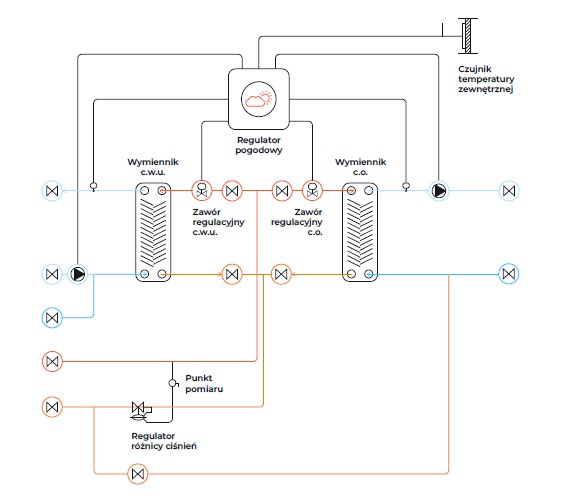 Czujnik temperatury zewnętrznej

Regulator pogodowy

Wymiennik c.w.u.

Wymiennik c.o.

Zawór regulacyjny c.w.u.

Zawór regulacyjny c.o.

Punkt pomiaru

Regulator różnicy ciśnień